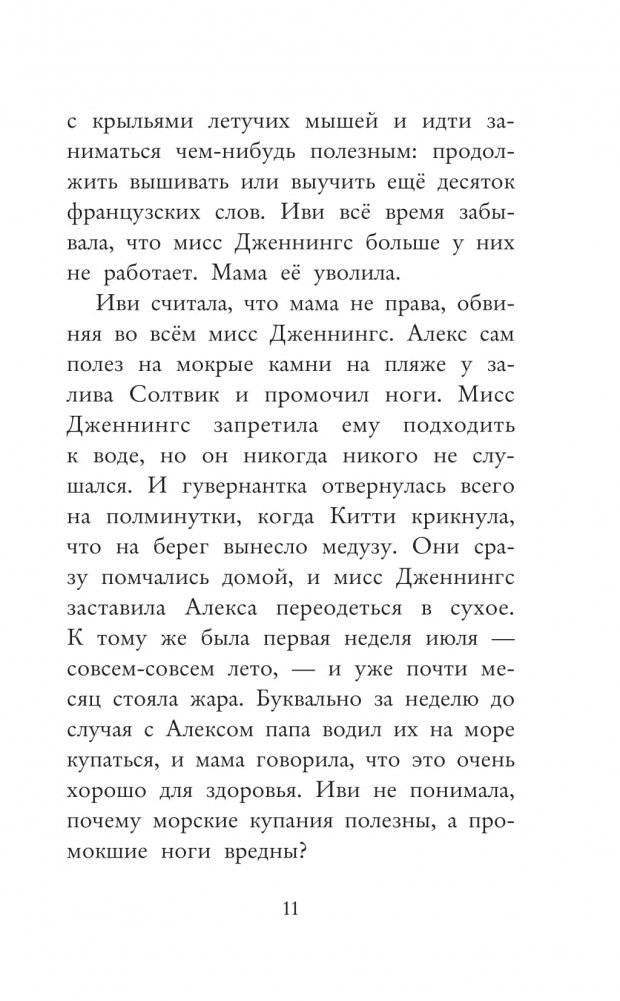 с крыльями летучих мышей и идти заниматься чем-нибудь полезным: продолжить вышивать или выучить ещё десяток французских слов. Иви всё время забывала, что мисс Дженнингс больше у них не работает. Мама её уволила.

Иви считала, что мама не права, обвиняя во всём мисс Дженнингс. Алекс сам полез на мокрые камни на пляже у залива Солтвик и промочил ноги. Мисс Дженнингс запретила ему подходить к воде, но он никогда никого не слушался. И гувернантка отвернулась всего на полминутки, когда Китти крикнула, что на берег вынесло медузу. Они сразу помчались домой, и мисс Дженнингс заставила Алекса переодеться в сухое. К тому же была первая неделя июля — совсем-совсем лето, — и уже почти месяц стояла жара. Буквально за неделю до случая с Алексом папа водил их на море купаться, и мама говорила, что это очень хорошо для здоровья. Иви не понимала, почему морские купания полезны, а промокшие ноги вредны?

11